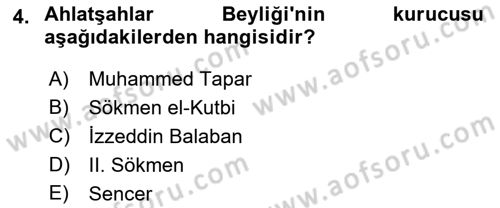 4. Ahlatşahlar Beyliği'nin kurucusu aşağıdakilerden hangisidir?

A) Muhammed Tapar
B) Sökmen el-Kutbi
C) İzzeddin Balaban
D) II. Sökmen
E) Sencer

www.aofsoru.com
www.aofsoru.com
www.aofsoru.com
www.aofsoru.com